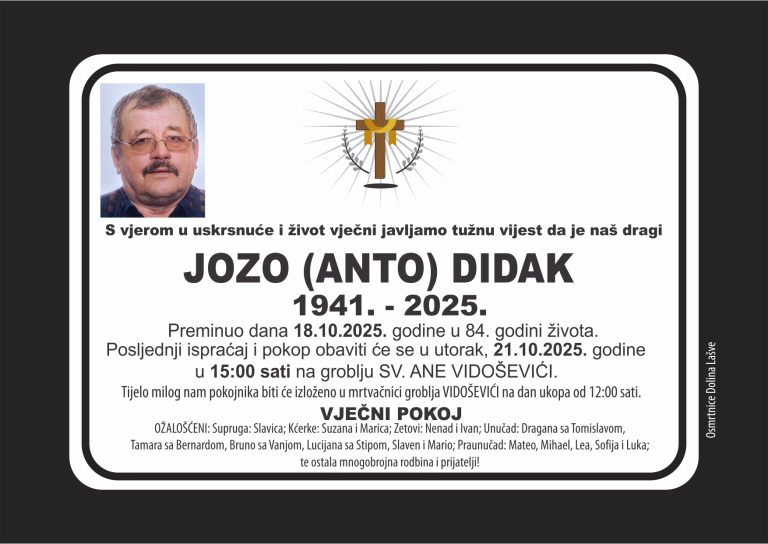 S vjerom u uskrsnuće i život vječni javljamo tužnu vijest da je naš dragi

JOZO (ANTO) DIDAK

1941. - 2025.

Preminuo dana 18.10.2025. godine u 84. godini života.
Posljednji ispraćaj i pokop obaviti će se u utorak, 21.10.2025. godine u 15:00 sati na groblju SV. ANE VIDOŠEVIĆI.

Tijelo milog nam pokojnika biti će izloženo u mrtvačnici groblja VIDOŠEVIĆI na dan ukopa od 12:00 sati.

VJEČNI POKOJ

OŽALOŠĆENI: Supruga: Slavica; Kćerke: Suzana i Marica; Zetovi: Nenad i Ivan; Unučad: Dragana sa Tomislavom, Tamara sa Bernardom, Bruno sa Vanjom, Lucijana sa Stipom, Slaven i Mario; Praunučad: Mateo, Mihael, Lea, Sofija i Luka; te ostala mnogobrojna rodbina i prijatelji!

Osmrtnice Dolina Lašve